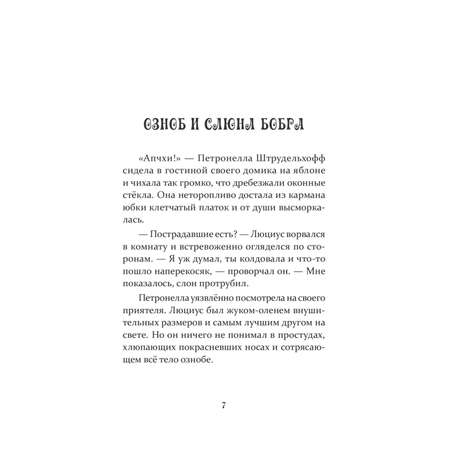 ОЗНОБ И СЛЮНА БОБРА

«Апчхи!» — Петронелла Штрудельхофф сидела в гостиной своего домика на яблоне и чихала так громко, что дребезжали оконные стёкла. Она неторопливо достала из кармана юбки клетчатый платок и от души высморкалась.

— Пострадавшие есть? — Люциус ворвался в комнату и встревоженно огляделся по сторонам. — Я уж думал, ты колдовала и что-то пошло наперекосяк, — проворчал он. — Мне показалось, слон протрубил.

Петронелла уязвлённо посмотрела на своего приятеля. Люциус был жуком-оленем внушительных размеров и самым лучшим другом на свете. Но он ничего не понимал в простудах, хлюпающих покрасневших носах и сотрясающем всё тело ознобе.

7